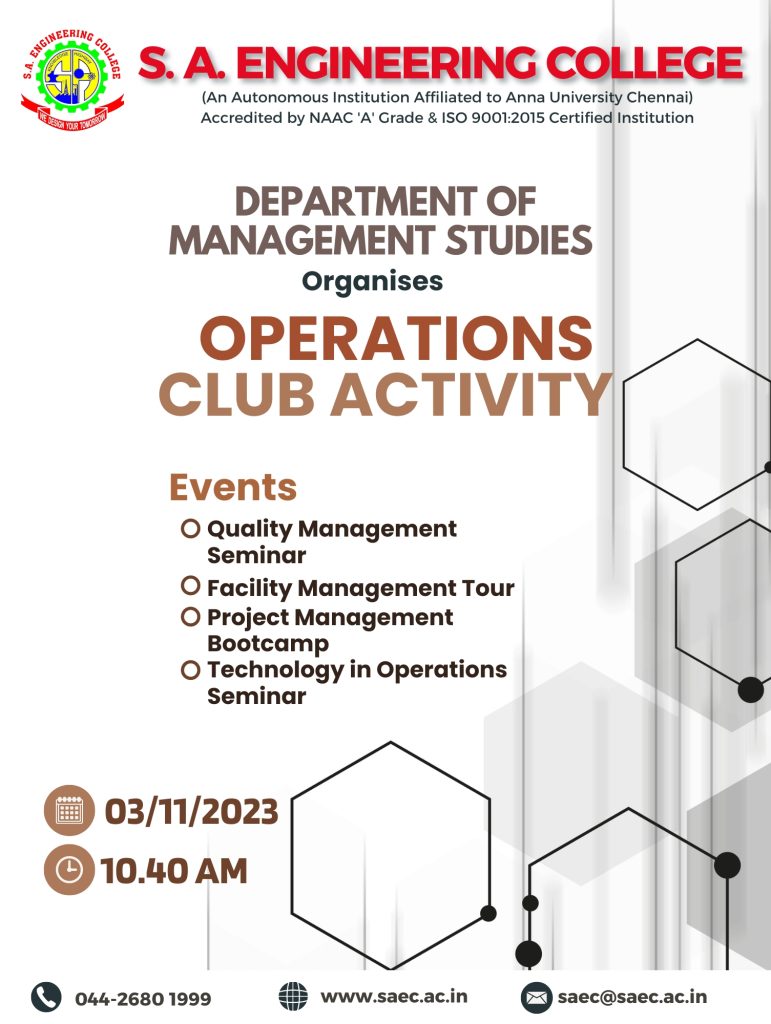 S.A. ENGINEERING COLLEGE
WE DESIGN YOUR TOMORROW

S. A. ENGINEERING COLLEGE
(An Autonomous Institution Affiliated to Anna University Chennai)
Accredited by NAAC 'A' Grade & ISO 9001:2015 Certified Institution

DEPARTMENT OF MANAGEMENT STUDIES
Organises

OPERATIONS CLUB ACTIVITY

Events
Quality Management Seminar
Facility Management Tour
Project Management Bootcamp
Technology in Operations Seminar

03/11/2023
10.40 AM

044-2680 1999
www.saec.ac.in
saec@saec.ac.in